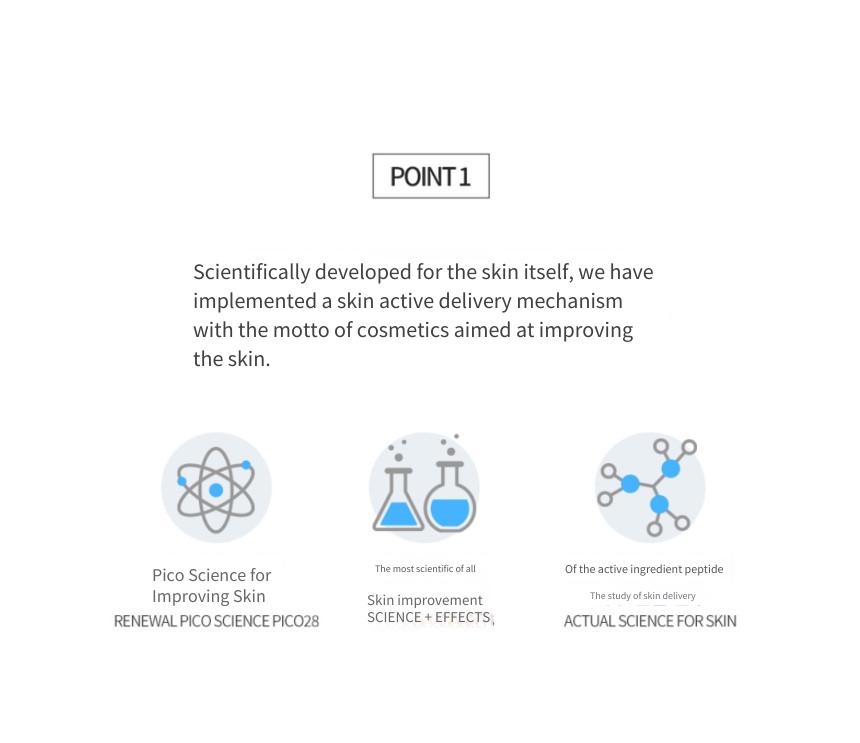 POINT 1

Scientifically developed for the skin itself, we have implemented a skin active delivery mechanism with the motto of cosmetics aimed at improving the skin.

Pico Science for Improving Skin
RENEWAL PICO SCIENCE PICO28

The most scientific of all
Skin improvement
SCIENCE + EFFECTS

Of the active ingredient peptide
The study of skin delivery
ACTUAL SCIENCE FOR SKIN